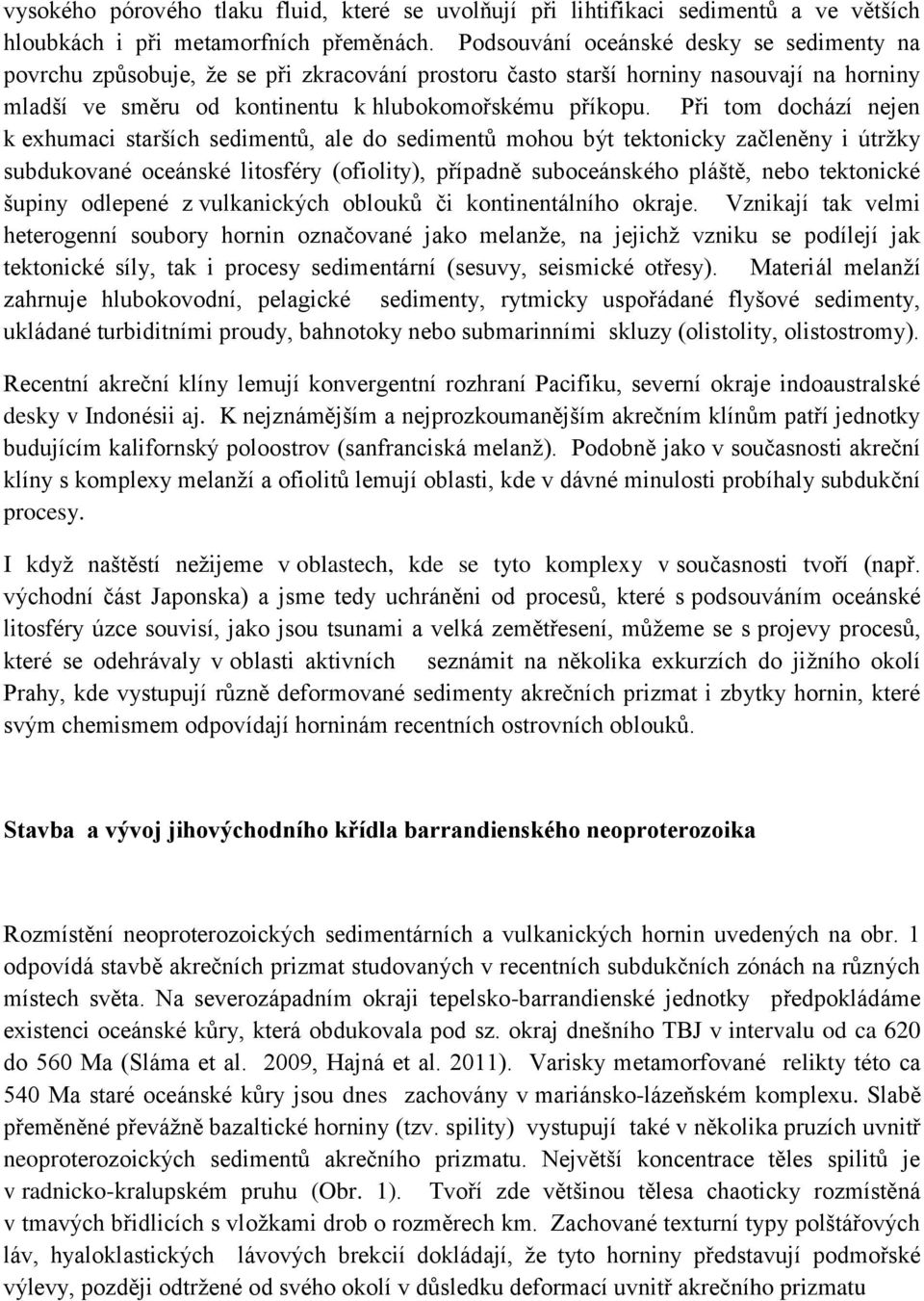 vysokého pórového tlaku fluid, které se uvolňují při lihtifikaci sedimentů a ve větších hloubkách i při metamorfních přeměnách. Podsouvání oceánské desky se sedimenty na povrchu způsobuje, že se při zkracování prostoru často starší horniny nasouvají na horniny mladší ve směru od kontinentu k hlubokomořskému příkopu. Při tom dochází nejen k exhumaci starších sedimentů, ale do sedimentů mohou být tektonicky začleněny i útržky subdukované oceánské litosféry (ofiolity), případně suboceánského pláště, nebo tektonické šupiny odlepené z vulkanických oblouků či kontinentálního okraje. Vznikají tak velmi heterogenní soubory hornin označované jako melanže, na jejichž vzniku se podílejí jak tektonické síly, tak i procesy sedimentární (sesuvy, seismické otřesy). Materiál melanží zahrnuje hlubokovodní, pelagické sedimenty, rytmicky uspořádané flyšové sedimenty, ukládané turbiditními proudy, bahnotoky nebo submarinními skluzy (olistolity, olistostromy).

Recentní akreční klíny lemují konvergentní rozhraní Pacifiku, severní okraje indoaustralské desky v Indonésii aj. K nejznámějším a nejprozkoumanějším akrečním klínům patří jednotky budujícím kalifornský poloostrov (sanfranciská melanž). Podobně jako v současnosti akreční klíny s komplexy melanží a ofiolitů lemují oblasti, kde v dávné minulosti probíhaly subdukční procesy.

I když naštěstí nežijeme v oblastech, kde se tyto komplexy v současnosti tvoří (např. východní část Japonska) a jsme tedy uchráněni od procesů, které s podsouváním oceánské litosféry úzce souvisí, jako jsou tsunami a velká zemětřesení, můžeme se s projevy procesů, které se odehrávaly v oblasti aktivních seznámit na několika exkurzích do jižního okolí Prahy, kde vystupují různě deformované sedimenty akrečních prizmat i zbytky hornin, které svým chemismem odpovídají horninám recentních ostrovních oblouků.

Stavba a vývoj jihovýchodního křídla barrandienského neoproterozoika

Rozmístění neoproterozoických sedimentárních a vulkanických hornin uvedených na obr. 1 odpovídá stavbě akrečních prizmat studovaných v recentních subdukčních zónách na různých místech světa. Na severozápadním okraji tepelsko-barrandienské jednotky předpokládáme existenci oceánské kůry, která obdukovala pod sz. okraj dnešního TBJ v intervalu od ca 620 do 560 Ma (Sláma et al. 2009, Hajná et al. 2011). Varisky metamorfované relikty této ca 540 Ma staré oceánské kůry jsou dnes zachovány v mariánsko-lázeňském komplexu. Slabě přeměněné převážně bazaltické horniny (tzv. spility) vystupují také v několika pruzích uvnitř neoproterozoických sedimentů akrečního prizmatu. Největší koncentrace těles spilitů je v radnicko-kralupském pruhu (Obr. 1). Tvoří zde většinou tělesa chaoticky rozmístěná v tmavých břidlicích s vložkami drob o rozměrech km. Zachované texturní typy polštářových láv, hyaloklastických lávových brekcií dokládají, že tyto horniny představují podmořské výlevy, později odtržené od svého okolí v důsledku deformací uvnitř akrečního prizmatu